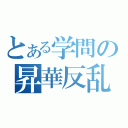 とある学問の
昇華反乱